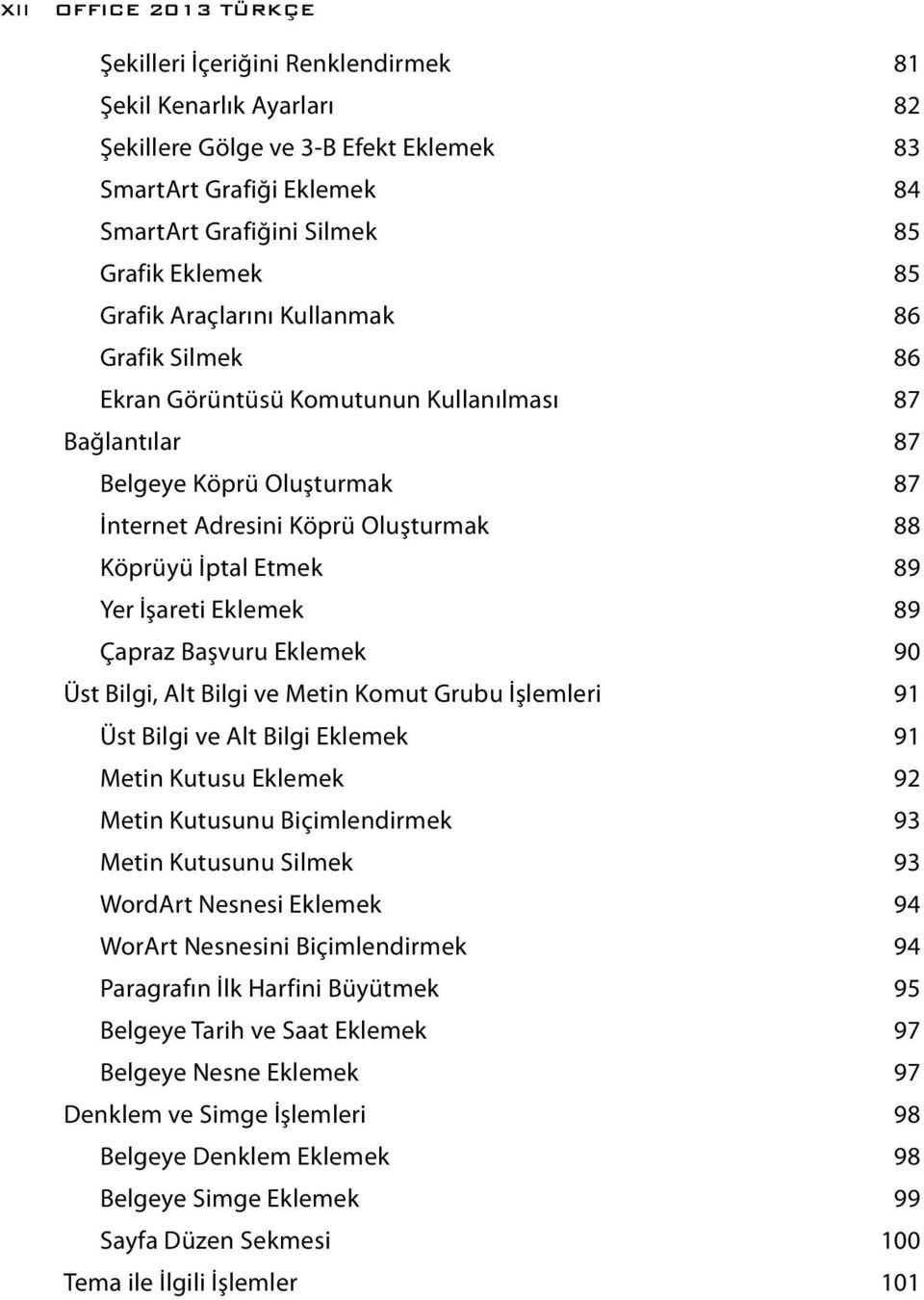 XII OFFICE 2013 TÜRKÇE

Şekilleri İçeriğini Renklendirmek 81
Şekil Kenarlık Ayarları 82
Şekillere Gölge ve 3-B Efekt Eklemek 83
SmartArt Grafiği Eklemek 84
SmartArt Grafiğini Silmek 85
Grafik Eklemek 85
Grafik Araçlarını Kullanmak 86
Grafik Silmek 86
Ekran Görüntüsü Komutunun Kullanılması 87
Bağlantılar 87
Belgeye Köprü Oluşturmak 87
İnternet Adresini Köprü Oluşturmak 88
Köprüyü İptal Etmek 89
Yer İşareti Eklemek 89
Çapraz Başvuru Eklemek 90
Üst Bilgi, Alt Bilgi ve Metin Komut Grubu İşlemleri 91
Üst Bilgi ve Alt Bilgi Eklemek 91
Metin Kutusu Eklemek 92
Metin Kutusunu Biçimlendirmek 93
Metin Kutusunu Silmek 93
WordArt Nesnesi Eklemek 94
WorArt Nesnesini Biçimlendirmek 94
Paragrafın İlk Harfini Büyütmek 95
Belgeye Tarih ve Saat Eklemek 97
Belgeye Nesne Eklemek 97
Denklem ve Simge İşlemleri 98
Belgeye Denklem Eklemek 98
Belgeye Simge Eklemek 99
Sayfa Düzen Sekmesi 100
Tema ile İlgili İşlemler 101